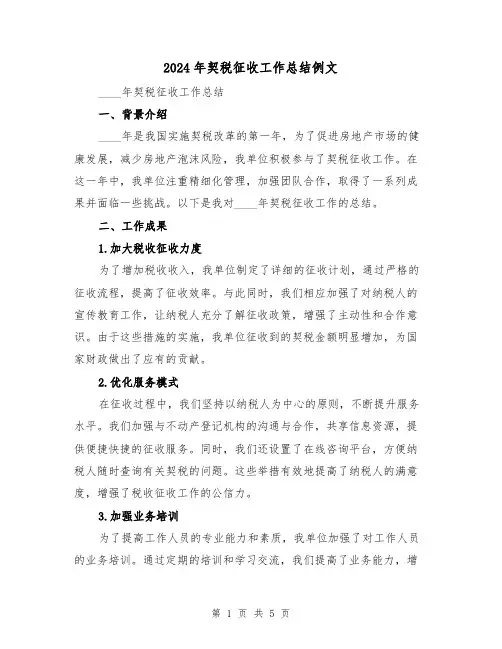 2024年契税征收工作总结例文

____年契税征收工作总结

一、背景介绍

____年是我国实施契税改革的第一年，为了促进房地产市场的健康发展，减少房地产泡沫风险，我单位积极参与了契税征收工作。在这一年中，我单位注重精细化管理，加强团队合作，取得了一系列成果并面临一些挑战。以下是我对____年契税征收工作的总结。

二、工作成果

1.加大税收征收力度

为了增加税收收入，我单位制定了详细的征收计划，通过严格的征收流程，提高了征收效率。与此同时，我们相应加强了对纳税人的宣传教育工作，让纳税人充分了解征收政策，增强了主动性和合作意识。由于这些措施的实施，我单位征收到的契税金额明显增加，为国家财政做出了应有的贡献。

2.优化服务模式

在征收过程中，我们坚持以纳税人为中心的原则，不断提升服务水平。我们加强与不动产登记机构的沟通与合作，共享信息资源，提供便捷快捷的征收服务。同时，我们还设置了在线咨询平台，方便纳税人随时查询有关契税的问题。这些举措有效地提高了纳税人的满意度，增强了税收征收工作的公信力。

3.加强业务培训

为了提高工作人员的专业能力和素质，我单位加强了对工作人员的业务培训。通过定期的培训和学习交流，我们提高了业务能力，增

第 1 页 共 5 页